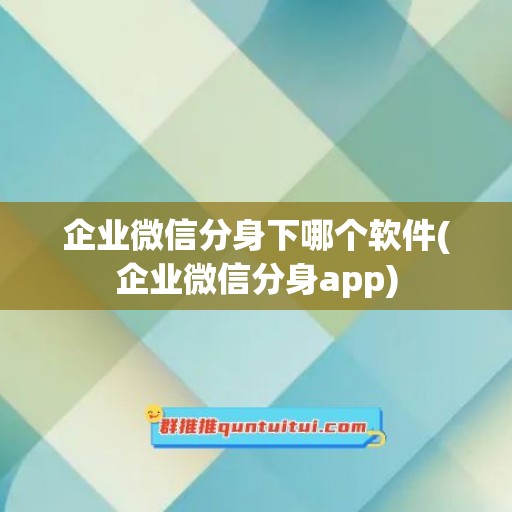 企业微信分身下哪个软件(企业微信分身app)

群推推quntuitui.com